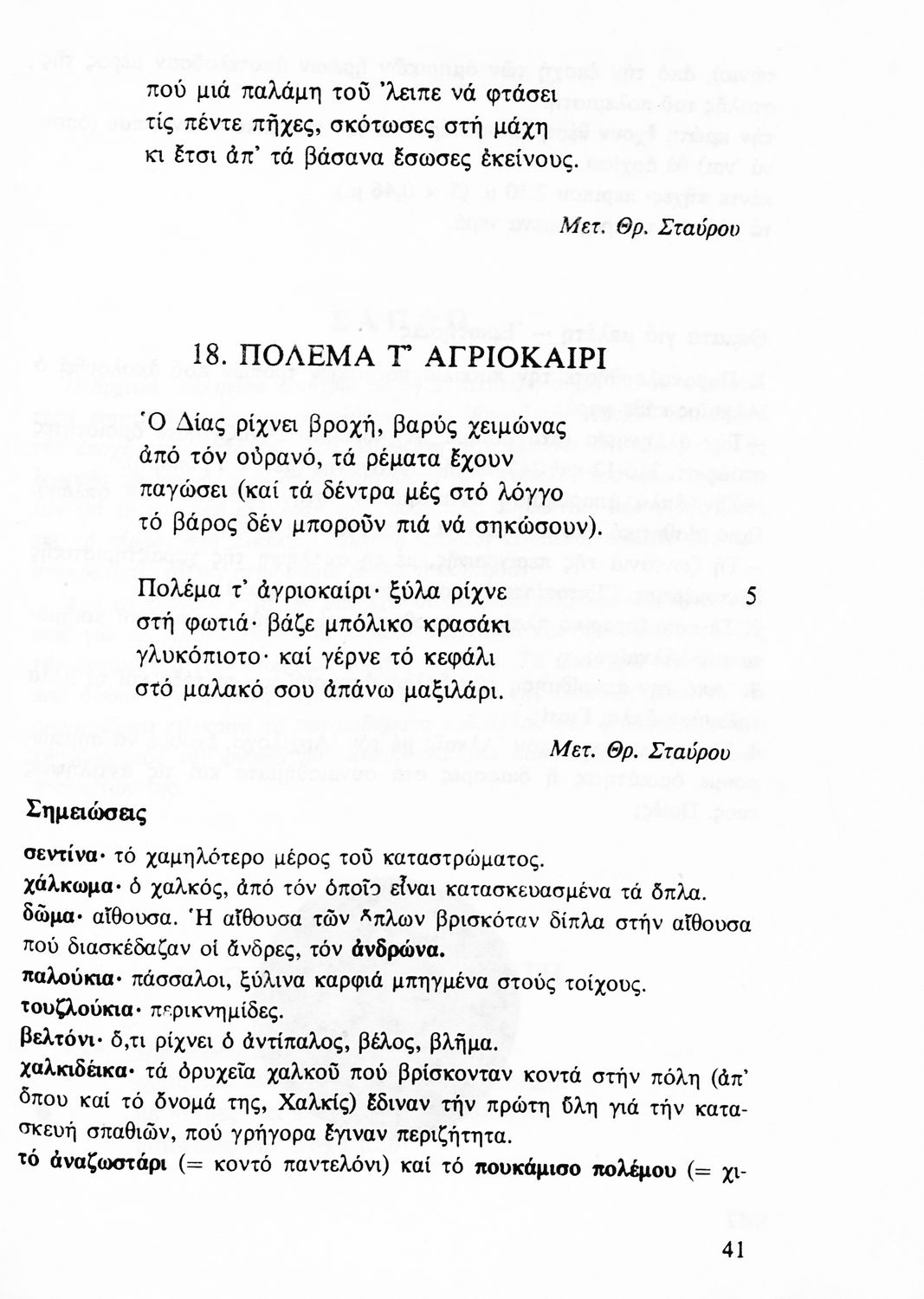 πού μιά παλάμη τοῦ 'λειπε νά φτάσει
τίς πέντε πῆχες, σκότωσες στή μάχη
κι ἔτσι ἀπ' τά βάσανα ἔσωσες ἐκείνους.

Μετ. Θρ. Σταύρου

18. ΠΟΛΕΜΑ Τ' ΑΓΡΙΟΚΑΙΡΙ

Ὁ Δίας ρίχνει βροχή, βαρύς χειμώνας
ἀπό τόν οὐρανό, τά ρέματα ἔχουν
παγώσει (καί τά δέντρα μές στό λόγγο
τό βάρος δέν μποροῦν πιά νά σηκώσουν).

Πολέμα τ' ἀγριοκαίρι· ξύλα ρίχνε 5
στή φωτιά· βάζε μπόλικο κρασάκι
γλυκόπιοτο· καί γέρνε τό κεφάλι
στό μαλακό σου ἀπάνω μαξιλάρι.

Μετ. Θρ. Σταύρου

Σημειώσεις

σεντίνα· τό χαμηλότερο μέρος τοῦ καταστρώματος.
χάλκωμα· ὁ χαλκός, ἀπό τόν ὁποῖο εἶναι κατασκευασμένα τά ὅπλα.
δῶμα· αἴθουσα. Ἡ αἴθουσα τῶν ὅπλων βρισκόταν δίπλα στήν αἴθουσα πού διασκέδαζαν οἱ ἄνδρες, τόν ἀνδρώνα.
παλούκια· πάσσαλοι, ξύλινα καρφιά μπηγμένα στούς τοίχους.
τουζλούκια· περικνημίδες.
βελτόνι· ὅ,τι ρίχνει ὁ ἀντίπαλος, βέλος, βλῆμα.
χαλκιδέικα· τά ὀρυχεῖα χαλκοῦ πού βρίσκονταν κοντά στήν πόλη (ἀπ' ὅπου καί τό ὄνομά της, Χαλκίς) ἔδιναν τήν πρώτη ὕλη γιά τήν κατασκευή σπαθιῶν, πού γρήγορα ἔγιναν περιζήτητα.
τό ἀναζωστάρι (= κοντό παντελόνι) καί τό πουκάμισο πολέμου (= χι-

41